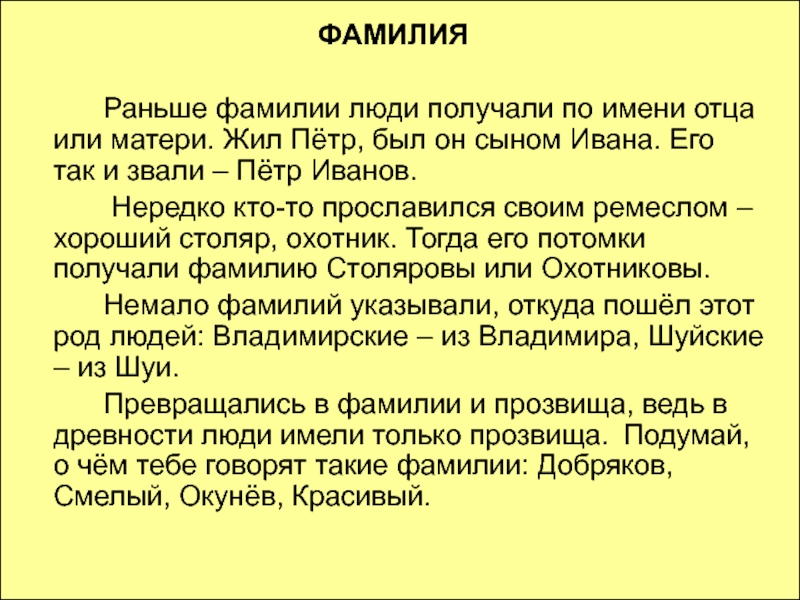 ФАМИЛИЯ

Раньше фамилии люди получали по имени отца или матери. Жил Пётр, был он сыном Ивана. Его так и звали – Пётр Иванов.

Нередко кто-то прославился своим ремеслом – хороший столяр, охотник. Тогда его потомки получали фамилию Столяровы или Охотниковы.

Немало фамилий указывали, откуда пошёл этот род людей: Владимирские – из Владимира, Шуйские – из Шуи.

Превращались в фамилии и прозвища, ведь в древности люди имели только прозвища. Подумай, о чём тебе говорят такие фамилии: Добряков, Смелый, Окунёв, Красивый.